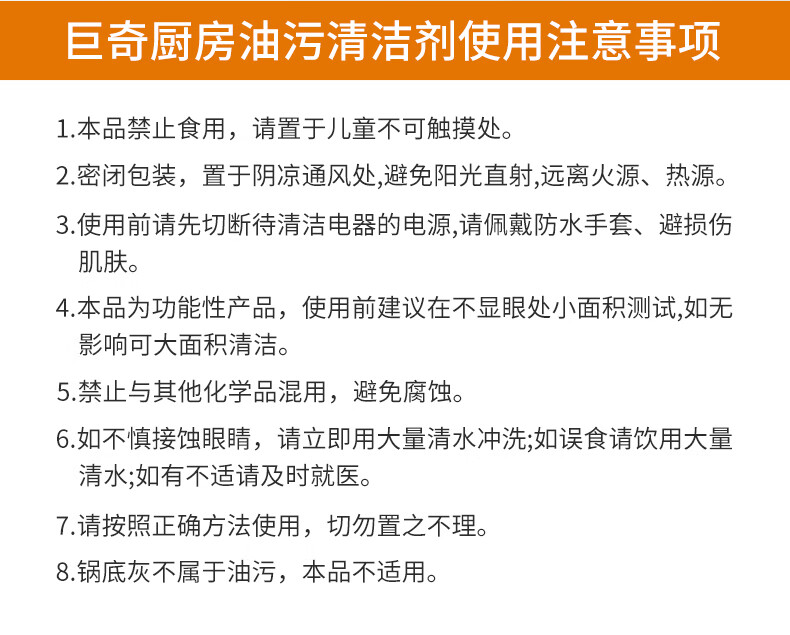 巨奇厨房油污清洁剂使用注意事项

1.本品禁止食用，请置于儿童不可触摸处。

2.密闭包装，置于阴凉通风处,避免阳光直射,远离火源、热源。

3.使用前请先切断待清洁电器的电源,请佩戴防水手套、避损伤肌肤。

4.本品为功能性产品，使用前建议在不显眼处小面积测试,如无影响可大面积清洁。

5.禁止与其他化学品混用，避免腐蚀。

6.如不慎接蚀眼睛，请立即用大量清水冲洗;如误食请饮用大量清水;如有不适请及时就医。

7.请按照正确方法使用，切勿置之不理。

8.锅底灰不属于油污，本品不适用。